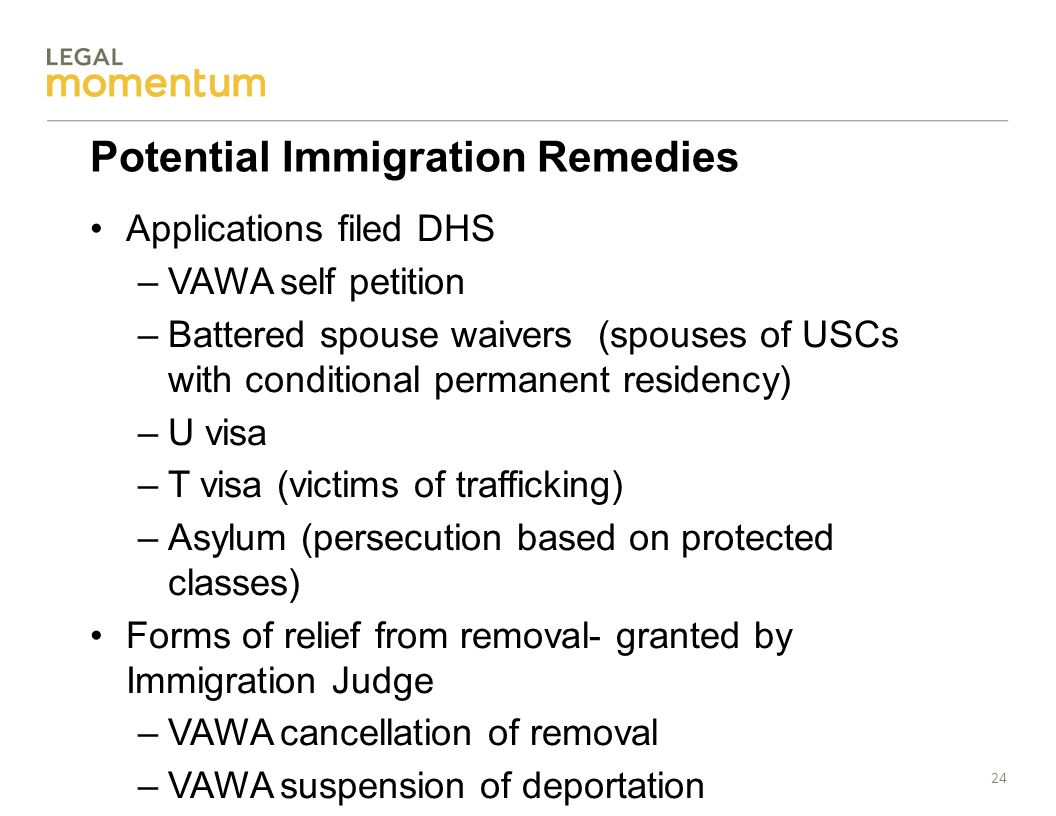 LEGAL
momentum

Potential Immigration Remedies

• Applications filed DHS
– VAWA self petition
– Battered spouse waivers (spouses of USCs with conditional permanent residency)
– U visa
– T visa (victims of trafficking)
– Asylum (persecution based on protected classes)
• Forms of relief from removal- granted by Immigration Judge
– VAWA cancellation of removal
– VAWA suspension of deportation

24